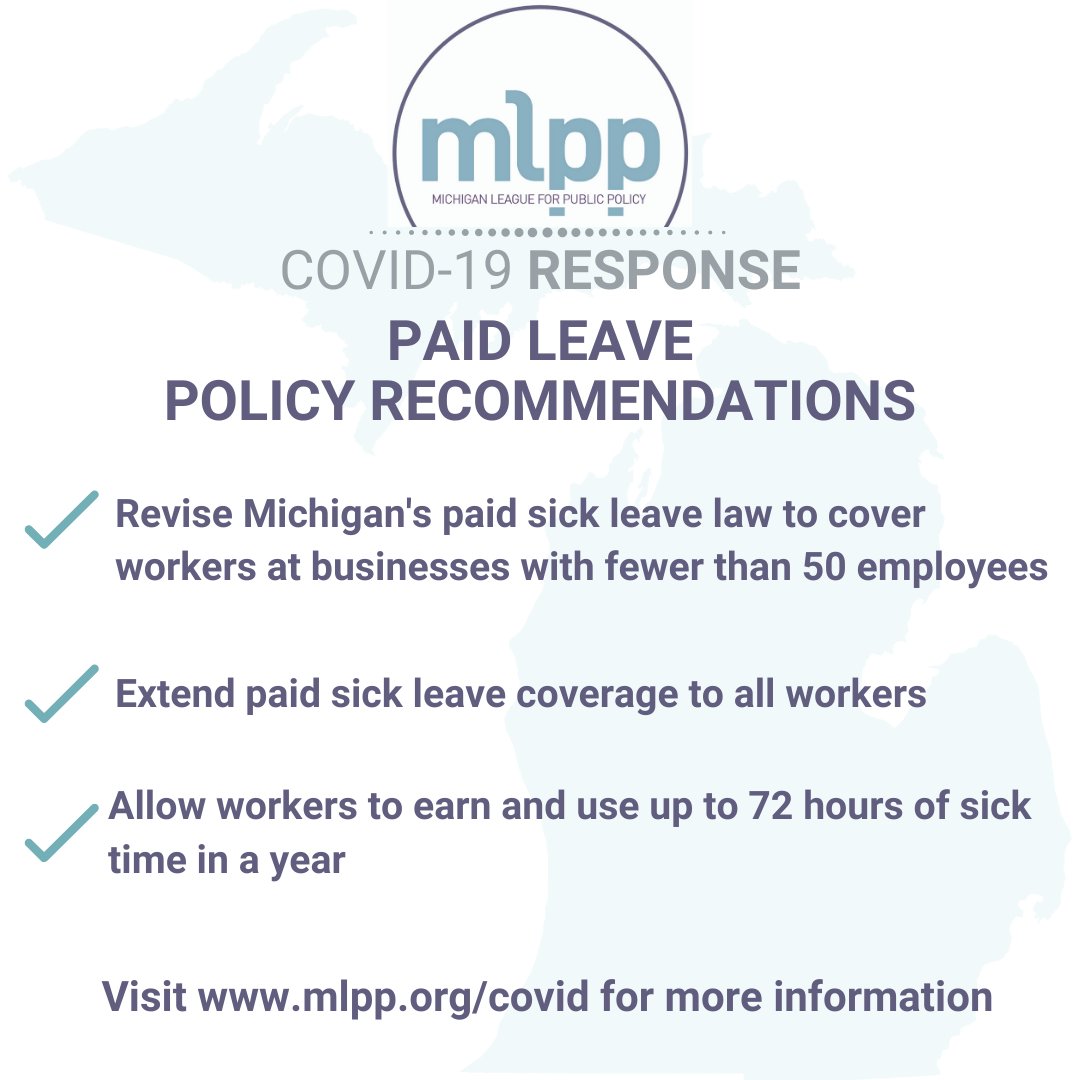 mlpp
MICHIGAN LEAGUE FOR PUBLIC POLICY

COVID-19 RESPONSE

PAID LEAVE
POLICY RECOMMENDATIONS

Revise Michigan's paid sick leave law to cover workers at businesses with fewer than 50 employees

Extend paid sick leave coverage to all workers

Allow workers to earn and use up to 72 hours of sick time in a year

Visit www.mlpp.org/covid for more information